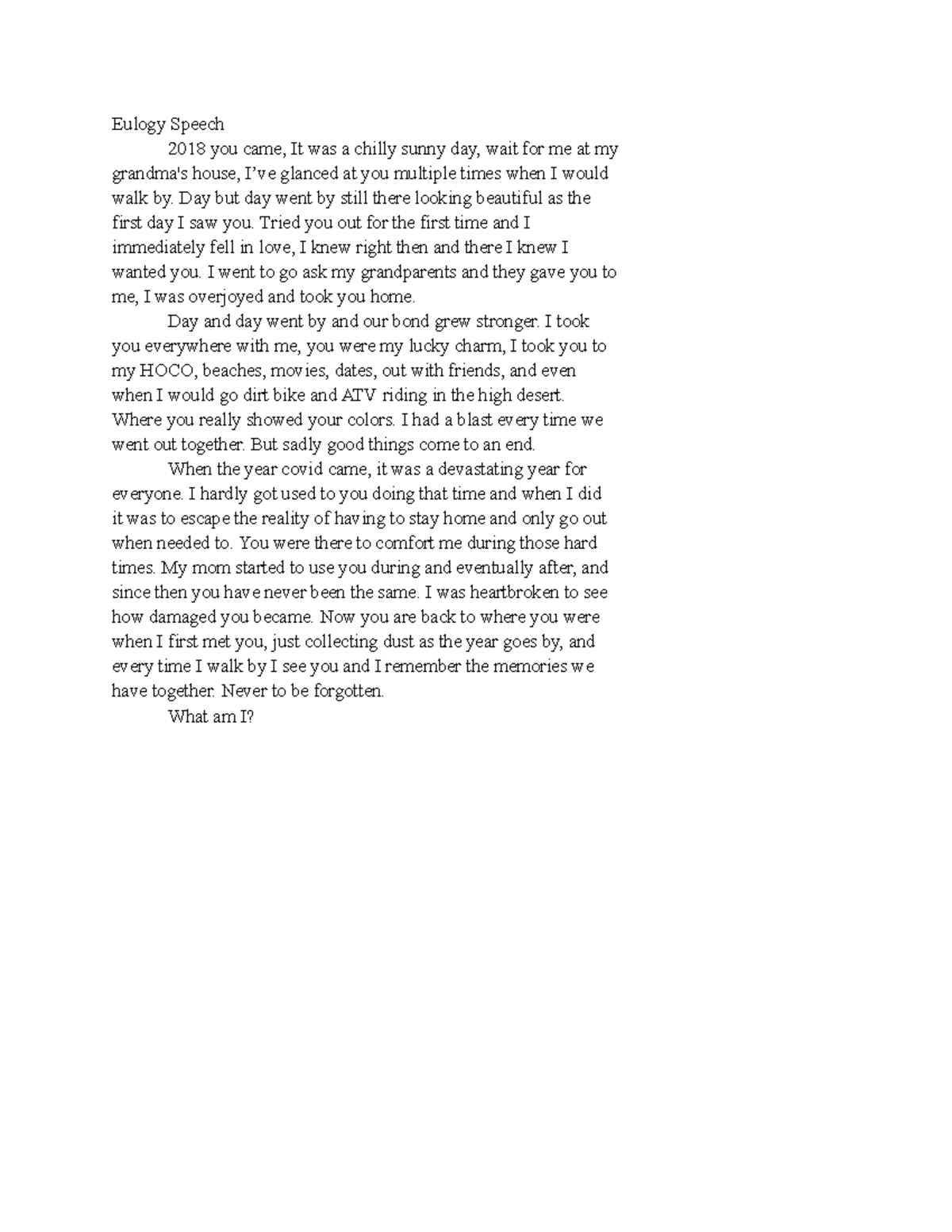 Eulogy Speech

2018 you came, It was a chilly sunny day, wait for me at my grandma's house, I've glanced at you multiple times when I would walk by. Day but day went by still there looking beautiful as the first day I saw you. Tried you out for the first time and I immediately fell in love, I knew right then and there I knew I wanted you. I went to go ask my grandparents and they gave you to me, I was overjoyed and took you home.

Day and day went by and our bond grew stronger. I took you everywhere with me, you were my lucky charm, I took you to my HOCO, beaches, movies, dates, out with friends, and even when I would go dirt bike and ATV riding in the high desert. Where you really showed your colors. I had a blast every time we went out together. But sadly good things come to an end.

When the year covid came, it was a devastating year for everyone. I hardly got used to you doing that time and when I did it was to escape the reality of having to stay home and only go out when needed to. You were there to comfort me during those hard times. My mom started to use you during and eventually after, and since then you have never been the same. I was heartbroken to see how damaged you became. Now you are back to where you were when I first met you, just collecting dust as the year goes by, and every time I walk by I see you and I remember the memories we have together. Never to be forgotten.

What am I?